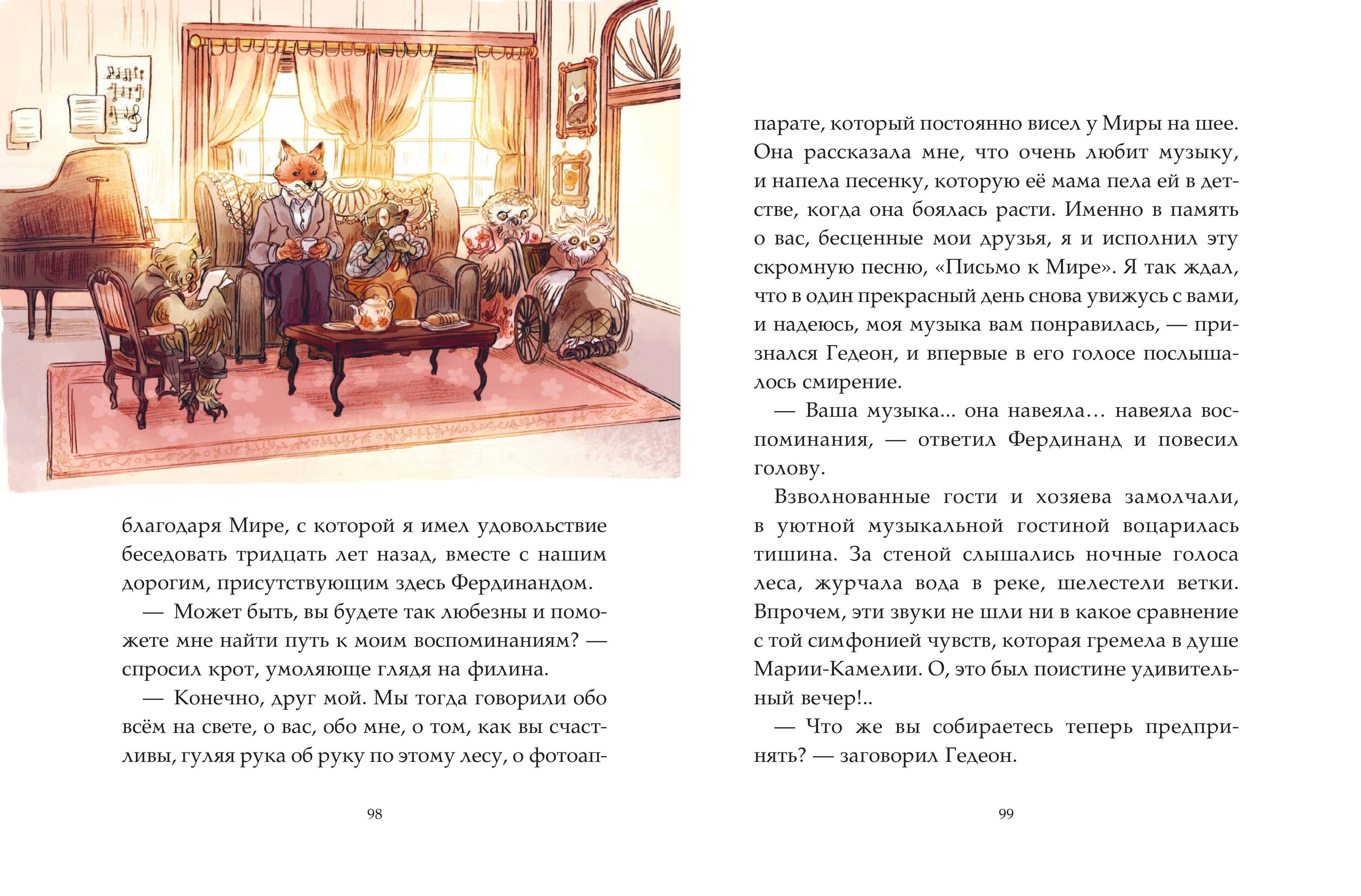 благодаря Мире, с которой я имел удовольствие беседовать тридцать лет назад, вместе с нашим дорогим, присутствующим здесь Фердинандом.

— Может быть, вы будете так любезны и поможете мне найти путь к моим воспоминаниям? — спросил крот, умоляюще глядя на филина.

— Конечно, друг мой. Мы тогда говорили обо всём на свете, о вас, обо мне, о том, как вы счастливы, гуляя рука об руку по этому лесу, о фотоап-

98

парате, который постоянно висел у Миры на шее. Она рассказала мне, что очень любит музыку, и напела песенку, которую её мама пела ей в детстве, когда она боялась расти. Именно в память о вас, бесценные мои друзья, я и исполнил эту скромную песню, «Письмо к Мире». Я так ждал, что в один прекрасный день снова увижусь с вами, и надеюсь, моя музыка вам понравилась, — признался Гедеон, и впервые в его голосе послышалось смирение.

— Ваша музыка... она навеяла… навеяла воспоминания, — ответил Фердинанд и повесил голову.

Взволнованные гости и хозяева замолчали, в уютной музыкальной гостиной воцарилась тишина. За стеной слышались ночные голоса леса, журчала вода в реке, шелестели ветки. Впрочем, эти звуки не шли ни в какое сравнение с той симфонией чувств, которая гремела в душе Марии-Камелии. О, это был поистине удивительный вечер!..

— Что же вы собираетесь теперь предпринять? — заговорил Гедеон.

99